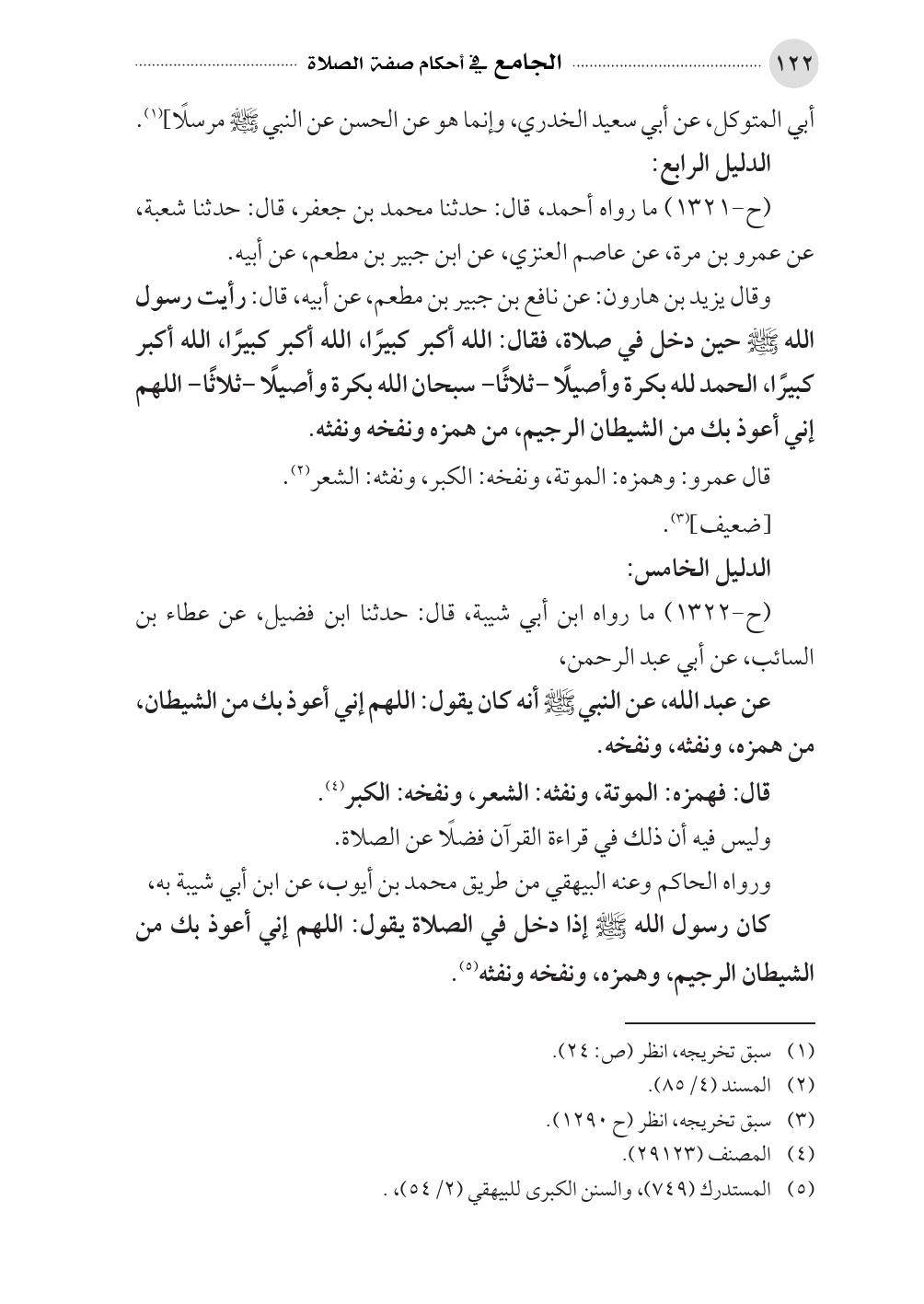 ١٢٢ الجامع في أحكام صفة الصلاة

أبي المتوكل، عن أبي سعيد الخدري، وإنما هو عن الحسن عن النبي ﷺ مرسلًا]$^{(١)}$.

الدليل الرابع:

(ح-١٣٢١) ما رواه أحمد، قال: حدثنا محمد بن جعفر، قال: حدثنا شعبة، عن عمرو بن مرة، عن عاصم العنزي، عن ابن جبير بن مطعم، عن أبيه.

وقال يزيد بن هارون: عن نافع بن جبير بن مطعم، عن أبيه، قال: رأيت رسول الله ﷺ حين دخل في صلاة، فقال: الله أكبر كبيرًا، الله أكبر كبيرًا، الله أكبر كبيرًا، الحمد لله بكرة وأصيلًا -ثلاثًا- سبحان الله بكرة وأصيلًا -ثلاثًا- اللهم إني أعوذ بك من الشيطان الرجيم، من همزه ونفخه ونفثه.

قال عمرو: وهمزه: الموتة، ونفخه: الكبر، ونفثه: الشعر$^{(٢)}$.

[ضعيف]$^{(٣)}$.

الدليل الخامس:

(ح-١٣٢٢) ما رواه ابن أبي شيبة، قال: حدثنا ابن فضيل، عن عطاء بن السائب، عن أبي عبد الرحمن،

عن عبد الله، عن النبي ﷺ أنه كان يقول: اللهم إني أعوذ بك من الشيطان، من همزه، ونفثه، ونفخه.

قال: فهمزه: الموتة، ونفثه: الشعر، ونفخه: الكبر$^{(٤)}$.

وليس فيه أن ذلك في قراءة القرآن فضلًا عن الصلاة.

ورواه الحاكم وعنه البيهقي من طريق محمد بن أيوب، عن ابن أبي شيبة به، كان رسول الله ﷺ إذا دخل في الصلاة يقول: اللهم إني أعوذ بك من الشيطان الرجيم، وهمزه، ونفخه ونفثه$^{(٥)}$.

(١) سبق تخريجه، انظر (ص: ٢٤).
(٢) المسند (٤/ ٨٥).
(٣) سبق تخريجه، انظر (ح ١٢٩٠).
(٤) المصنف (٢٩١٢٣).
(٥) المستدرك (٧٤٩)، والسنن الكبرى للبيهقي (٢/ ٥٤)، .